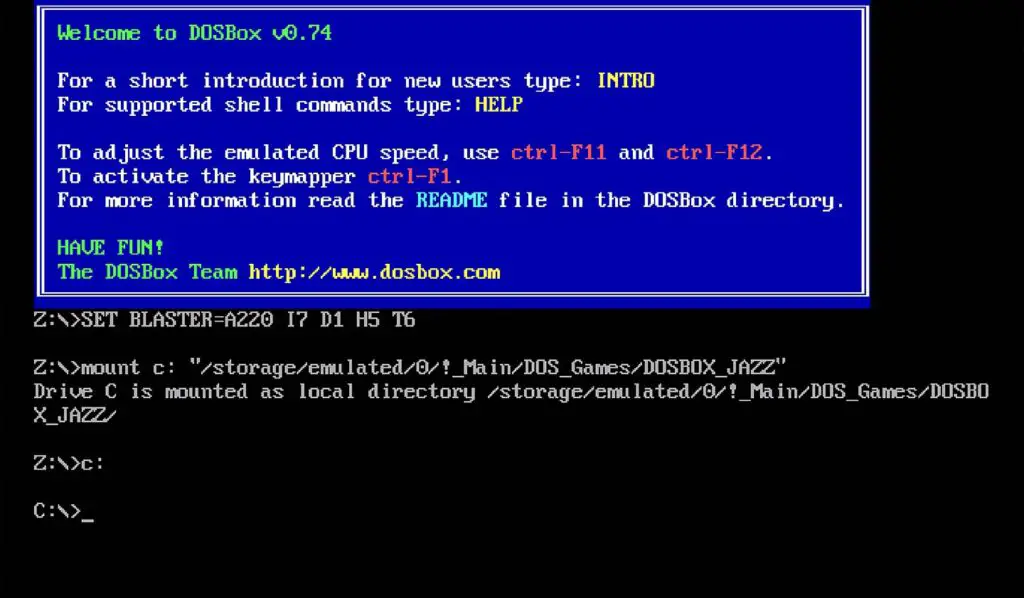 Welcome to DOSBox v0.74

For a short introduction for new users type: INTRO
For supported shell commands type: HELP

To adjust the emulated CPU speed, use ctrl-F11 and ctrl-F12.
To activate the keymapper ctrl-F1.
For more information read the README file in the DOSBox directory.

HAVE FUN!
The DOSBox Team http://www.dosbox.com

Z:\>SET BLASTER=A220 I7 D1 H5 T6

Z:\>mount c: "/storage/emulated/0/!_Main/DOS_Games/DOSBOX_JAZZ"
Drive C is mounted as local directory /storage/emulated/0/!_Main/DOS_Games/DOSBOX_JAZZ/

Z:\>c:

C:\>_